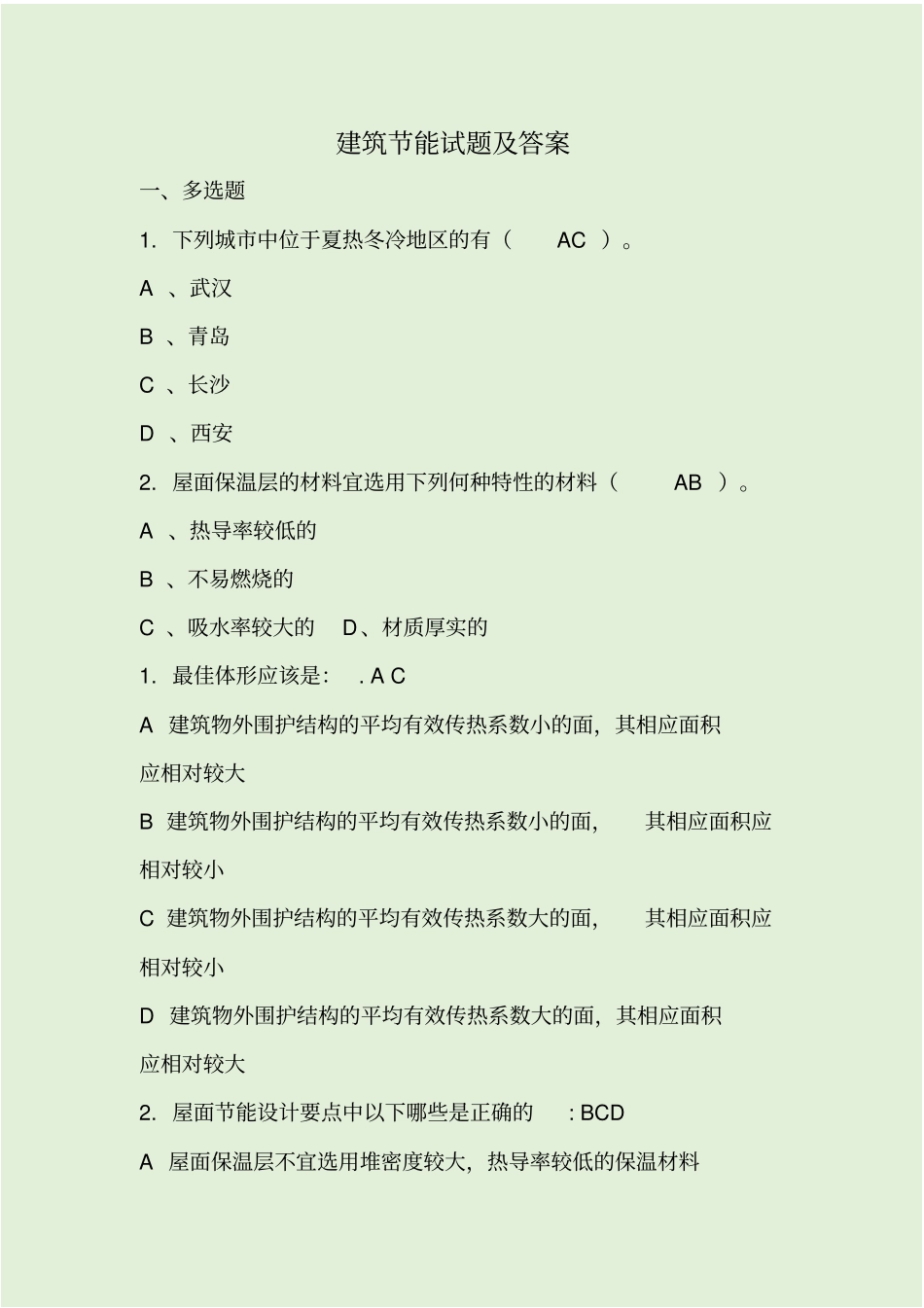 建筑节能试题及答案

一、多选题

1. 下列城市中位于夏热冬冷地区的有（ AC ）。

A 、武汉

B 、青岛

C 、长沙

D 、西安

2. 屋面保温层的材料宜选用下列何种特性的材料（ AB ）。

A 、热导率较低的

B 、不易燃烧的

C 、吸水率较大的 D、材质厚实的

1. 最佳体形应该是： . A C

A 建筑物外围护结构的平均有效传热系数小的面，其相应面积应相对较大

B 建筑物外围护结构的平均有效传热系数小的面， 其相应面积应相对较小

C 建筑物外围护结构的平均有效传热系数大的面， 其相应面积应相对较小

D 建筑物外围护结构的平均有效传热系数大的面，其相应面积应相对较大

2. 屋面节能设计要点中以下哪些是正确的 : BCD

A 屋面保温层不宜选用堆密度较大，热导率较低的保温材料